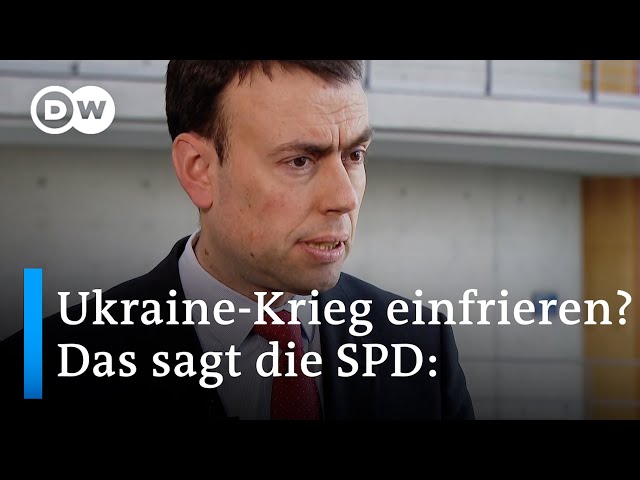 DW

Ukraine-Krieg einfrieren?
Das sagt die SPD: